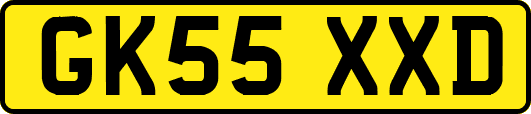 GK55 XXD